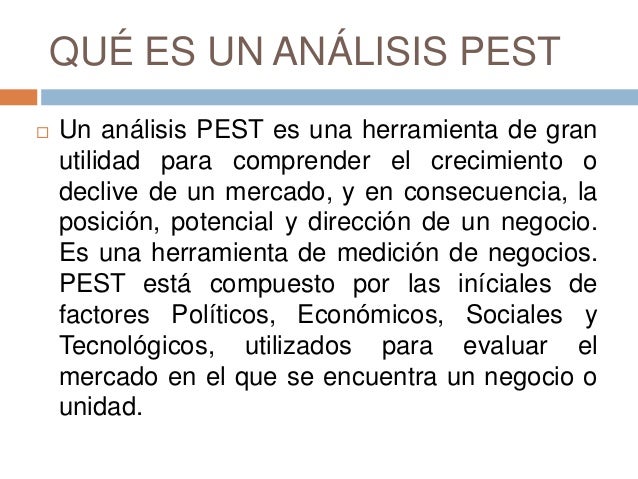 QUÉ ES UN ANÁLISIS PEST

Un análisis PEST es una herramienta de gran utilidad para comprender el crecimiento o declive de un mercado, y en consecuencia, la posición, potencial y dirección de un negocio. Es una herramienta de medición de negocios. PEST está compuesto por las iníciales de factores Políticos, Económicos, Sociales y Tecnológicos, utilizados para evaluar el mercado en el que se encuentra un negocio o unidad.